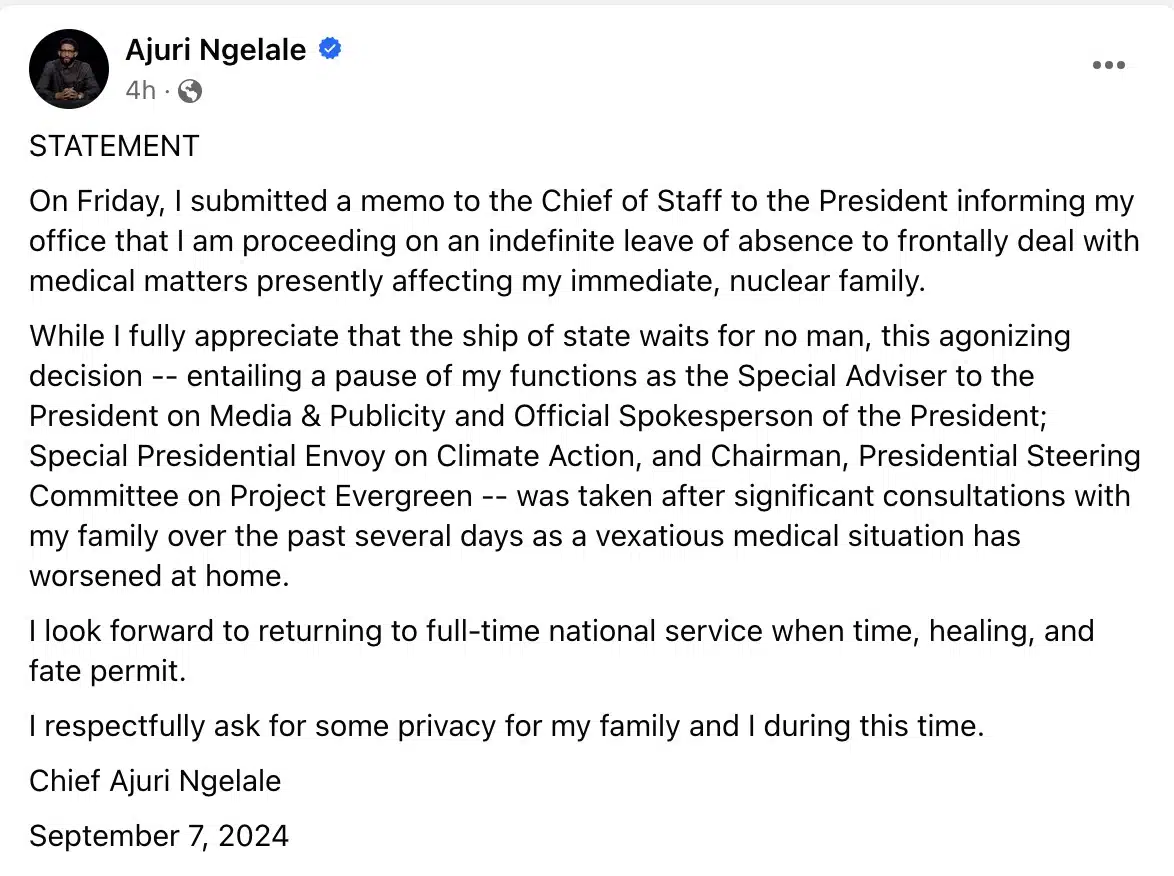 Ajuri Ngelale
4h ·

STATEMENT

On Friday, I submitted a memo to the Chief of Staff to the President informing my office that I am proceeding on an indefinite leave of absence to frontally deal with medical matters presently affecting my immediate, nuclear family.

While I fully appreciate that the ship of state waits for no man, this agonizing decision -- entailing a pause of my functions as the Special Adviser to the President on Media & Publicity and Official Spokesperson of the President; Special Presidential Envoy on Climate Action, and Chairman, Presidential Steering Committee on Project Evergreen -- was taken after significant consultations with my family over the past several days as a vexatious medical situation has worsened at home.

I look forward to returning to full-time national service when time, healing, and fate permit.

I respectfully ask for some privacy for my family and I during this time.

Chief Ajuri Ngelale

September 7, 2024